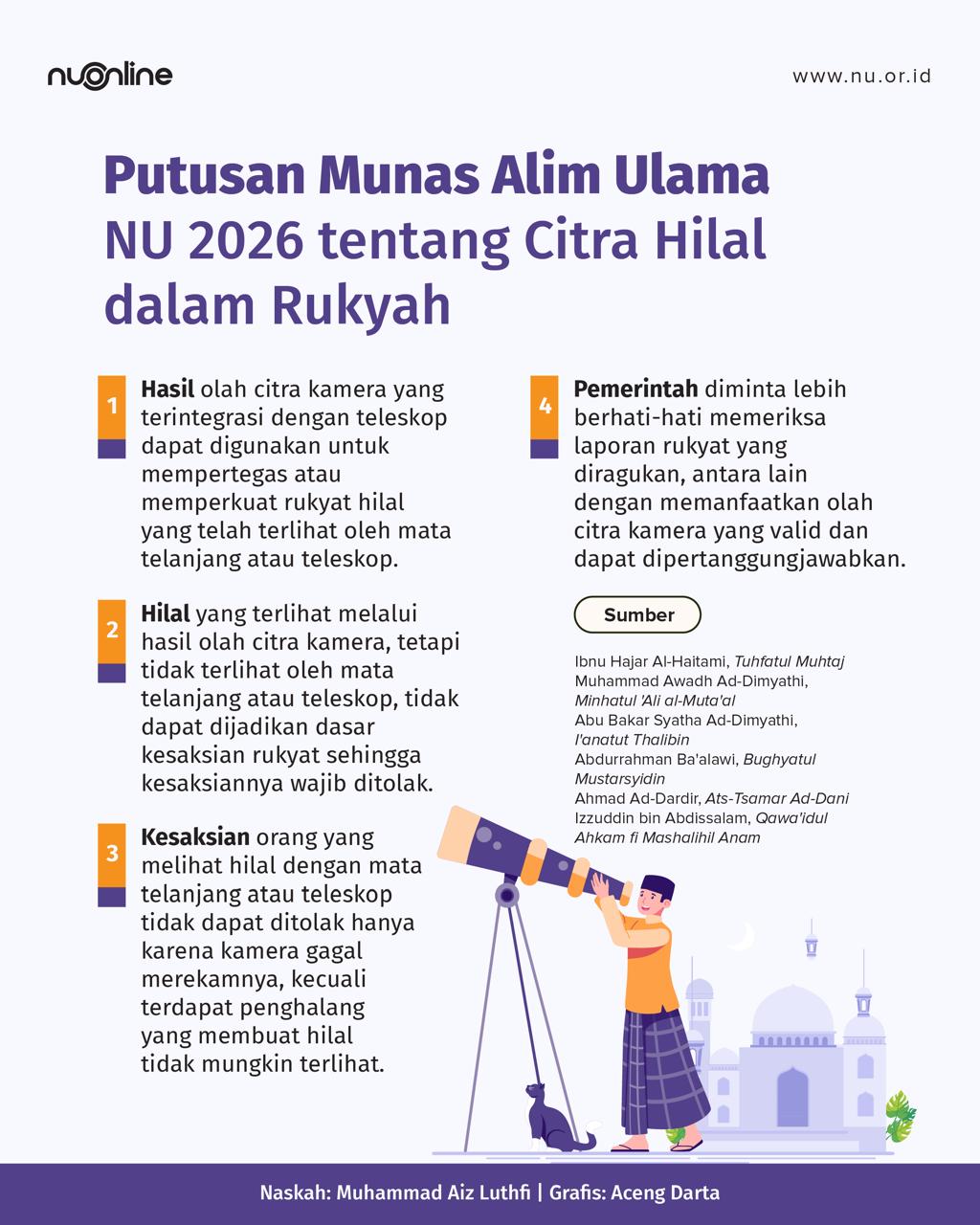 nuonline

www.nu.or.id

Putusan Munas Alim Ulama NU 2026 tentang Citra Hilal dalam Rukyah

1
Hasil olah citra kamera yang terintegrasi dengan teleskop dapat digunakan untuk mempertegas atau memperkuat rukyat hilal yang telah terlihat oleh mata telanjang atau teleskop.

2
Hilal yang terlihat melalui hasil olah citra kamera, tetapi tidak terlihat oleh mata telanjang atau teleskop, tidak dapat dijadikan dasar kesaksian rukyat sehingga kesaksiannya wajib ditolak.

3
Kesaksian orang yang melihat hilal dengan mata telanjang atau teleskop tidak dapat ditolak hanya karena kamera gagal merekamnya, kecuali terdapat penghalang yang membuat hilal tidak mungkin terlihat.

4
Pemerintah diminta lebih berhati-hati memeriksa laporan rukyat yang diragukan, antara lain dengan memanfaatkan olah citra kamera yang valid dan dapat dipertanggungjawabkan.

Sumber

Ibnu Hajar Al-Haitami, Tuhfatul Muhtaj
Muhammad Awadh Ad-Dimyathi, Minhatul 'Ali al-Muta'al
Abu Bakar Syatha Ad-Dimyathi, I'anatut Thalibin
Abdurrahman Ba'alawi, Bughyatul Mustarsyidin
Ahmad Ad-Dardir, Ats-Tsamar Ad-Dani
Izzuddin bin Abdissalam, Qawa'idul Ahkam fi Mashalihil Anam

Naskah: Muhammad Aiz Luthfi | Grafis: Aceng Darta